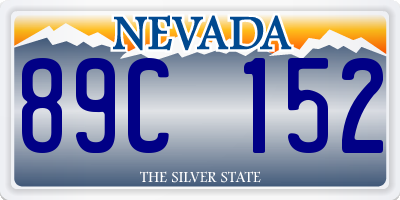 NEVADA

89C 152

THE SILVER STATE